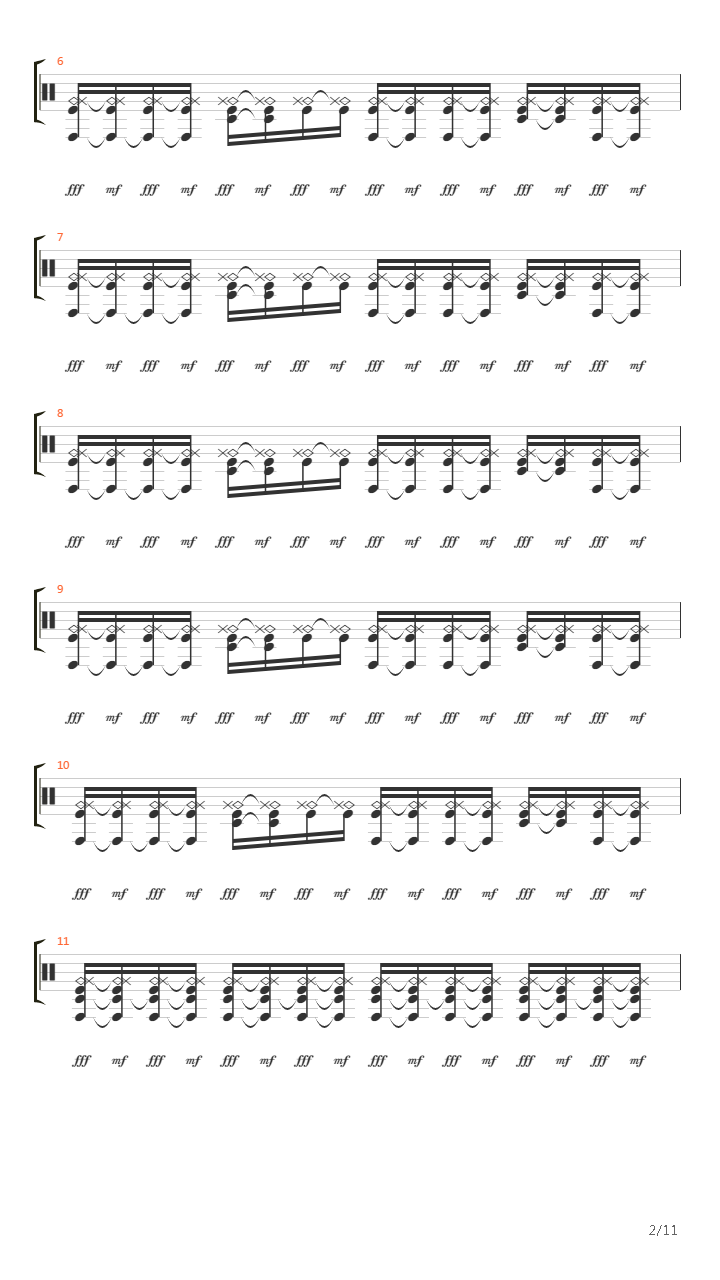 6

fff mf fff mf fff mf fff mf fff mf fff mf fff mf fff mf

7

fff mf fff mf fff mf fff mf fff mf fff mf fff mf fff mf

8

fff mf fff mf fff mf fff mf fff mf fff mf fff mf fff mf

9

fff mf fff mf fff mf fff mf fff mf fff mf fff mf fff mf

10

fff mf fff mf fff mf fff mf fff mf fff mf fff mf fff mf

11

fff mf fff mf fff mf fff mf fff mf fff mf fff mf fff mf

2/11